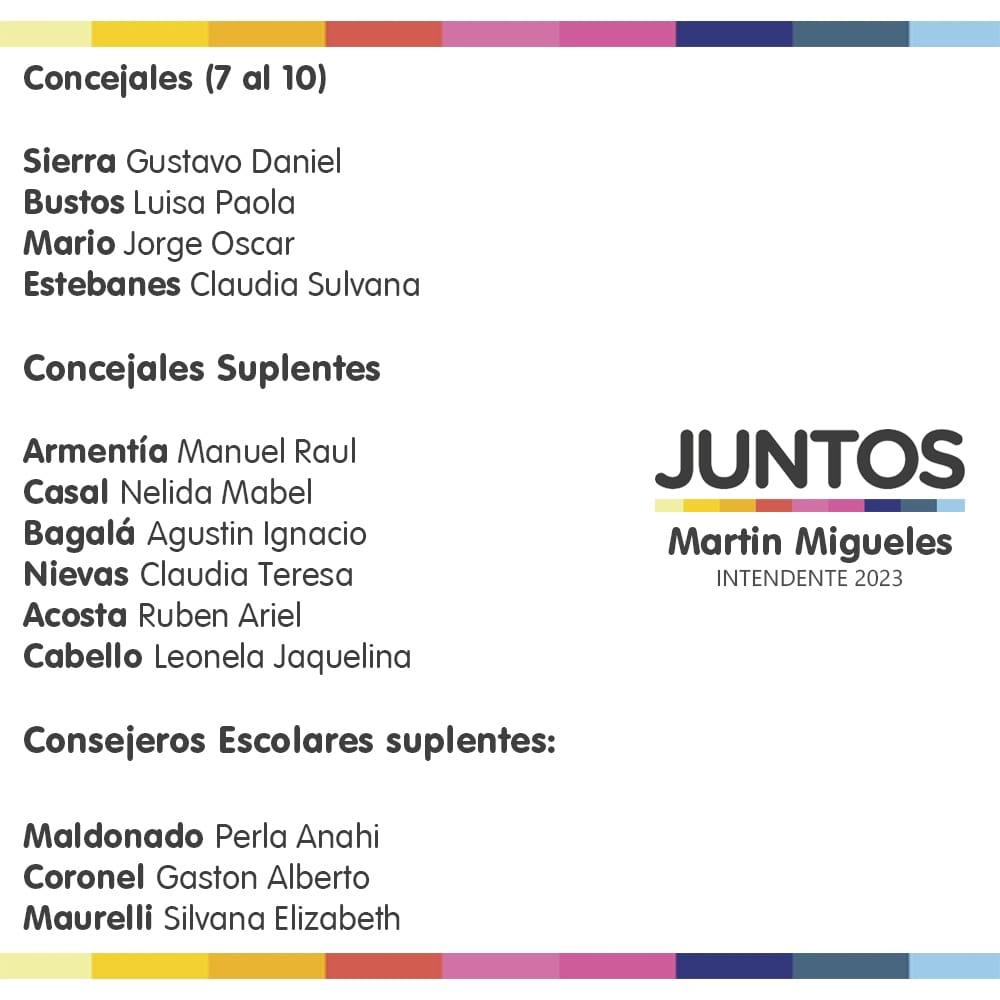 Concejales (7 al 10)

Sierra Gustavo Daniel
Bustos Luisa Paola
Mario Jorge Oscar
Estebanes Claudia Sulvana

Concejales Suplentes

Armentía Manuel Raul
Casal Nelida Mabel
Bagalá Agustin Ignacio
Nievas Claudia Teresa
Acosta Ruben Ariel
Cabello Leonela Jaquelina

Consejeros Escolares suplentes:

Maldonado Perla Anahi
Coronel Gaston Alberto
Maurelli Silvana Elizabeth

JUNTOS
Martin Migueles
INTENDENTE 2023